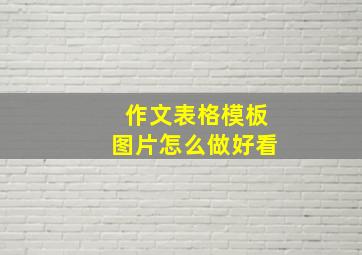 作文表格模板
图片怎么做好看